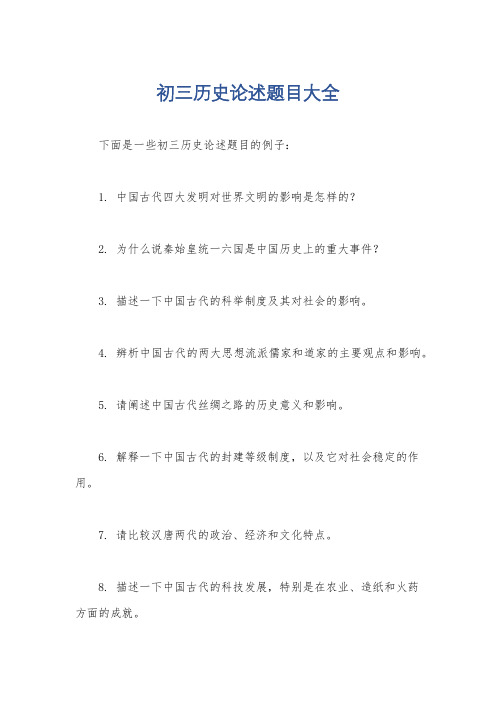 初三历史论述题目大全

下面是一些初三历史论述题目的例子：

1. 中国古代四大发明对世界文明的影响是怎样的？

2. 为什么说秦始皇统一六国是中国历史上的重大事件？

3. 描述一下中国古代的科举制度及其对社会的影响。

4. 辨析中国古代的两大思想流派儒家和道家的主要观点和影响。

5. 请阐述中国古代丝绸之路的历史意义和影响。

6. 解释一下中国古代的封建等级制度，以及它对社会稳定的作用。

7. 请比较汉唐两代的政治、经济和文化特点。

8. 描述一下中国古代的科技发展，特别是在农业、造纸和火药方面的成就。